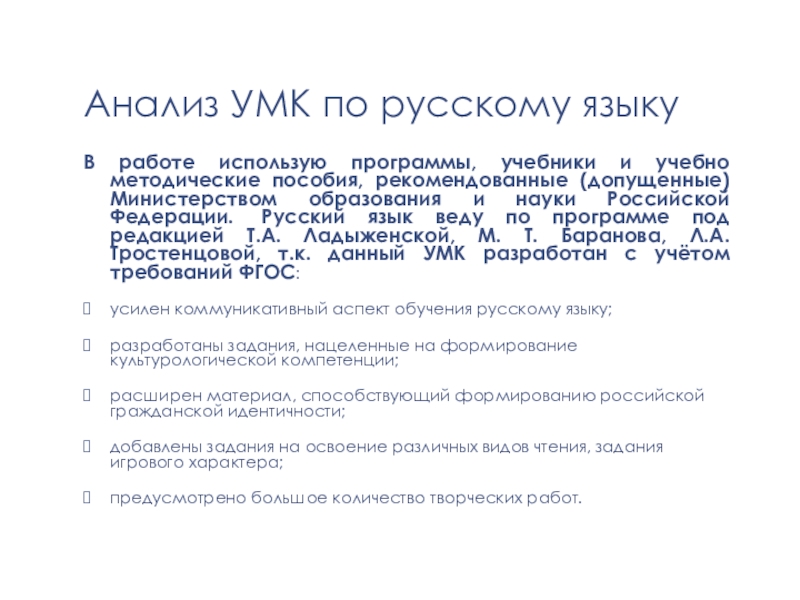 Анализ УМК по русскому языку

В работе использую программы, учебники и учебно методические пособия, рекомендованные (допущенные) Министерством образования и науки Российской Федерации. Русский язык веду по программе под редакцией Т.А. Ладыженской, М. Т. Баранова, Л.А. Тростенцовой, т.к. данный УМК разработан с учётом требований ФГОС:

усилен коммуникативный аспект обучения русскому языку;

разработаны задания, нацеленные на формирование культурологической компетенции;

расширен материал, способствующий формированию российской гражданской идентичности;

добавлены задания на освоение различных видов чтения, задания игрового характера;

предусмотрено большое количество творческих работ.